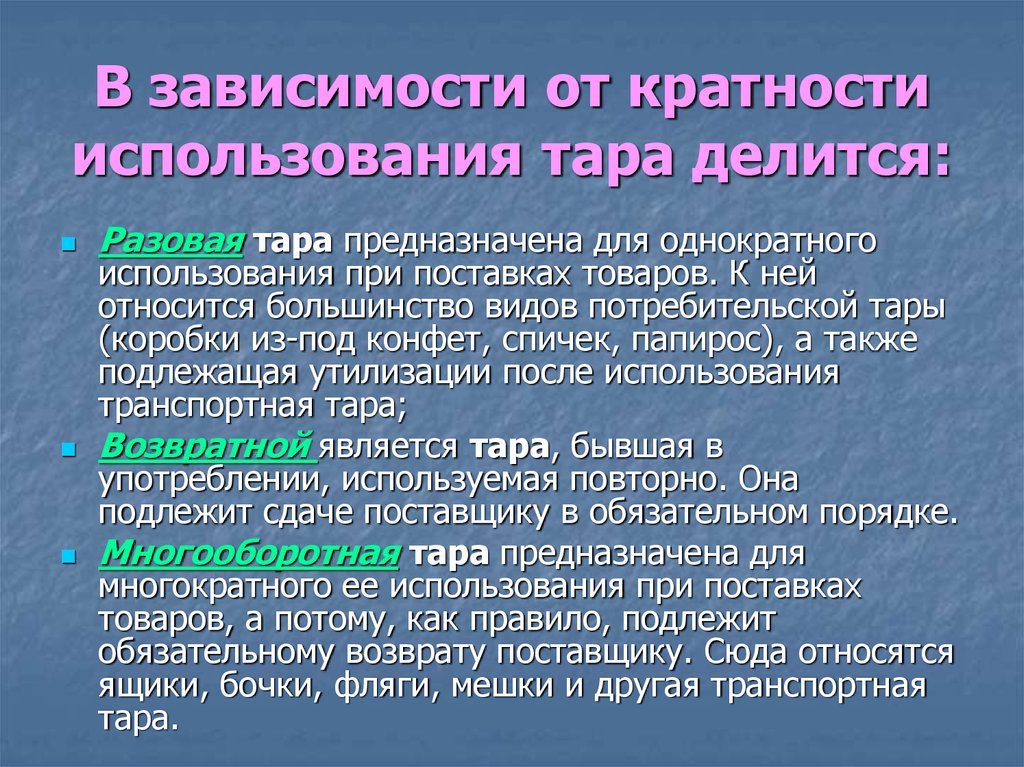 В зависимости от кратности использования тара делится:

Разовая тара предназначена для однократного использования при поставках товаров. К ней относится большинство видов потребительской тары (коробки из-под конфет, спичек, папирос), а также подлежащая утилизации после использования транспортная тара;

Возвратной является тара, бывшая в употреблении, используемая повторно. Она подлежит сдаче поставщику в обязательном порядке.

Многооборотная тара предназначена для многократного ее использования при поставках товаров, а потому, как правило, подлежит обязательному возврату поставщику. Сюда относятся ящики, бочки, фляги, мешки и другая транспортная тара.